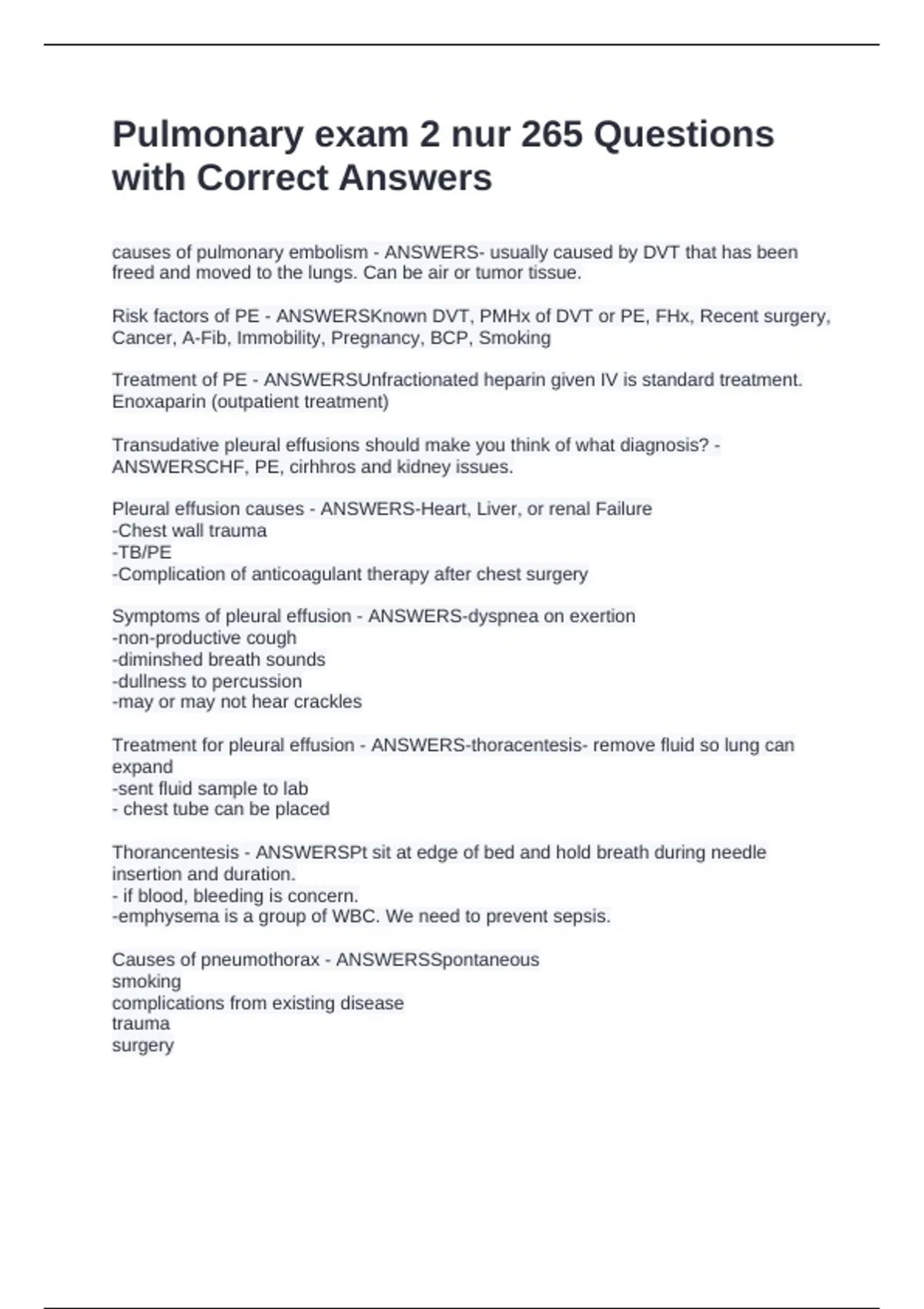 Pulmonary exam 2 nur 265 Questions with Correct Answers

causes of pulmonary embolism - ANSWERS- usually caused by DVT that has been freed and moved to the lungs. Can be air or tumor tissue.

Risk factors of PE - ANSWERSKnown DVT, PMHx of DVT or PE, FHx, Recent surgery, Cancer, A-Fib, Immobility, Pregnancy, BCP, Smoking

Treatment of PE - ANSWERSUnfractionated heparin given IV is standard treatment. Enoxaparin (outpatient treatment)

Transudative pleural effusions should make you think of what diagnosis? - ANSWERSCHF, PE, cirhhros and kidney issues.

Pleural effusion causes - ANSWERS-Heart, Liver, or renal Failure
-Chest wall trauma
-TB/PE
-Complication of anticoagulant therapy after chest surgery

Symptoms of pleural effusion - ANSWERS-dyspnea on exertion
-non-productive cough
-diminshed breath sounds
-dullness to percussion
-may or may not hear crackles

Treatment for pleural effusion - ANSWERS-thoracentesis- remove fluid so lung can expand
-sent fluid sample to lab
- chest tube can be placed

Thorancentesis - ANSWERSPt sit at edge of bed and hold breath during needle insertion and duration.
- if blood, bleeding is concern.
-emphysema is a group of WBC. We need to prevent sepsis.

Causes of pneumothorax - ANSWERSSpontaneous
smoking
complications from existing disease
trauma
surgery